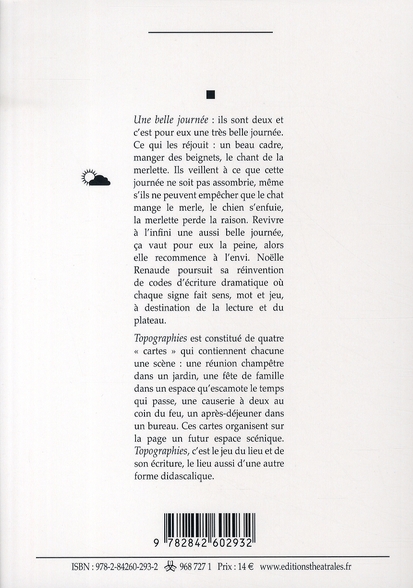 Une belle journée : ils sont deux et c'est pour eux une très belle journée. Ce qui les réjouit : un beau cadre, manger des beignets, le chant de la merlette. Ils veillent à ce que cette journée ne soit pas assombrie, même s'ils ne peuvent empêcher que le chat mange le merle, le chien s'enfuie, la merlette perde la raison. Revivre à l'infini une aussi belle journée, ça vaut pour eux la peine, alors elle recommence à l'envi. Noëlle Renaude poursuit sa réinvention de codes d'écriture dramatique où chaque signe fait sens, mot et jeu, à destination de la lecture et du plateau.

Topographies est constitué de quatre « cartes » qui contiennent chacune une scène : une réunion champêtre dans un jardin, une fête de famille dans un espace qu'escamote le temps qui passe, une causerie à deux au coin du feu, un après-déjeuner dans un bureau. Ces cartes organisent sur la page un futur espace scénique. Topographies, c'est le jeu du lieu et de son écriture, le lieu aussi d'une autre forme didascalique.

9 782842 602932

ISBN : 978-2-84260-293-2 968 727 1 Prix : 14 € www.editionstheatrales.fr